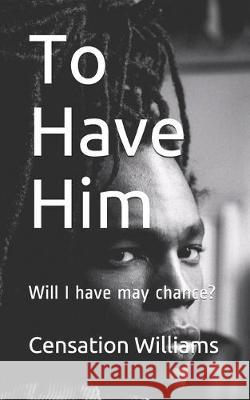 To Have Him

Will I have may chance?

Censation Williams

Kraina Książek